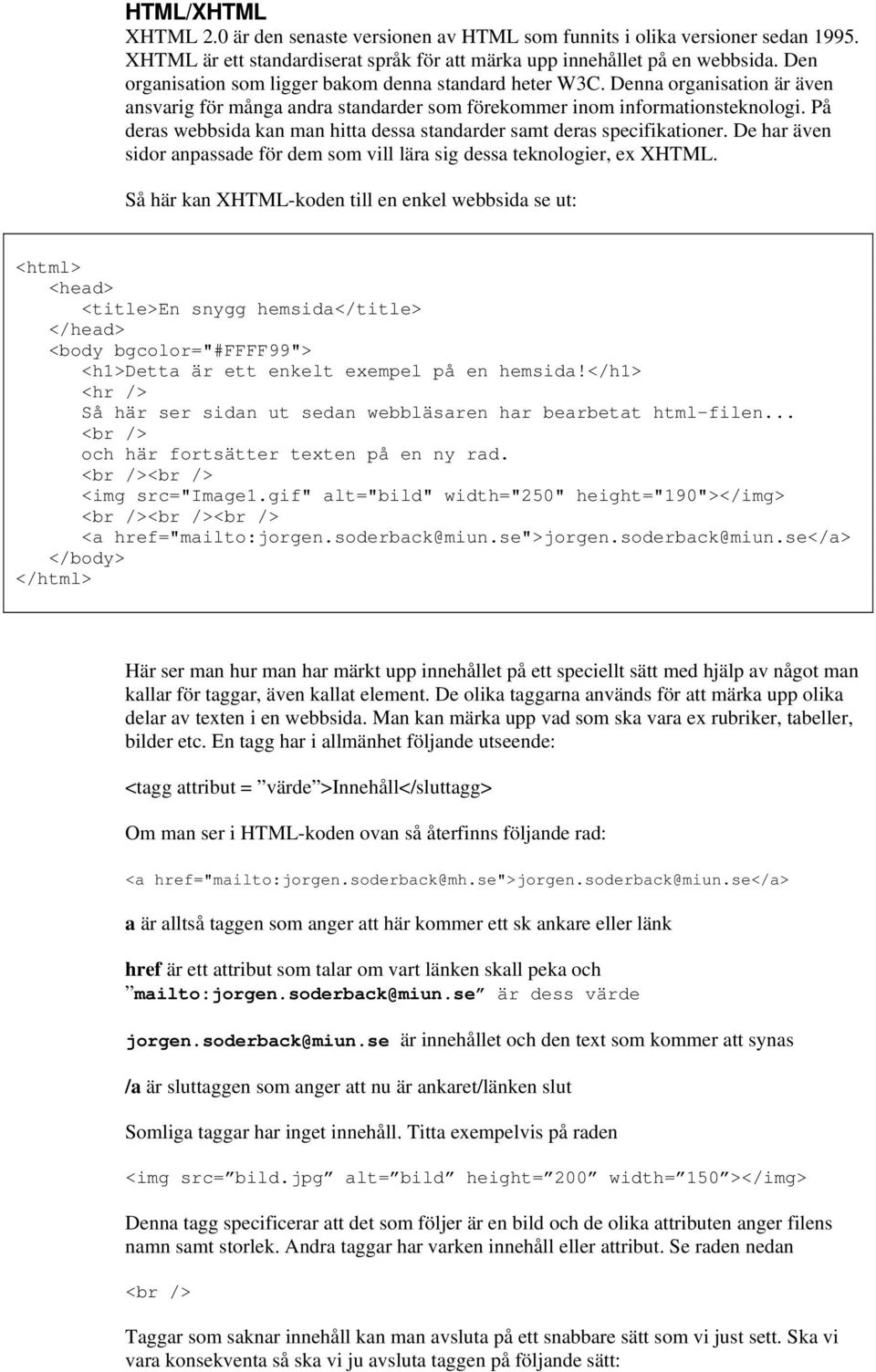 HTML/XHTML

XHTML 2.0 är den senaste versionen av HTML som funnits i olika versioner sedan 1995. XHTML är ett standardiserat språk för att märka upp innehållet på en webbsida. Den organisation som ligger bakom denna standard heter W3C. Denna organisation är även ansvarig för många andra standarder som förekommer inom informationsteknologi. På deras webbsida kan man hitta dessa standarder samt deras specifikationer. De har även sidor anpassade för dem som vill lära sig dessa teknologier, ex XHTML.

Så här kan XHTML-koden till en enkel webbsida se ut:

<html>
<head>
<title>En snygg hemsida</title>
</head>
<body bgcolor="#FFFF99">
<h1>Detta är ett enkelt exempel på en hemsida!</h1>
<hr />
Så här ser sidan ut sedan webbläsaren har bearbetat html-filen...
<br />
och här fortsätter texten på en ny rad.
<br /><br />
<img src="Image1.gif" alt="bild" width="250" height="190"></img>
<br /><br /><br />
<a href="mailto:jorgen.soderback@miun.se">jorgen.soderback@miun.se</a>
</body>
</html>

Här ser man hur man har märkt upp innehållet på ett speciellt sätt med hjälp av något man kallar för taggar, även kallat element. De olika taggarna används för att märka upp olika delar av texten i en webbsida. Man kan märka upp vad som ska vara ex rubriker, tabeller, bilder etc. En tagg har i allmänhet följande utseende:

<tagg attribut = ”värde”>Innehåll</sluttagg>

Om man ser i HTML-koden ovan så återfinns följande rad:

<a href="mailto:jorgen.soderback@mh.se">jorgen.soderback@miun.se</a>

a är alltså taggen som anger att här kommer ett sk ankare eller länk

href är ett attribut som talar om vart länken skall peka och ”mailto:jorgen.soderback@miun.se” är dess värde

jorgen.soderback@miun.se är innehållet och den text som kommer att synas

/a är sluttaggen som anger att nu är ankaret/länken slut

Somliga taggar har inget innehåll. Titta exempelvis på raden

<img src=”bild.jpg” alt=”bild” height=”200” width=”150”></img>

Denna tagg specificerar att det som följer är en bild och de olika attributen anger filens namn samt storlek. Andra taggar har varken innehåll eller attribut. Se raden nedan

<br />

Taggar som saknar innehåll kan man avsluta på ett snabbare sätt som vi just sett. Ska vi vara konsekventa så ska vi ju avsluta taggen på följande sätt: